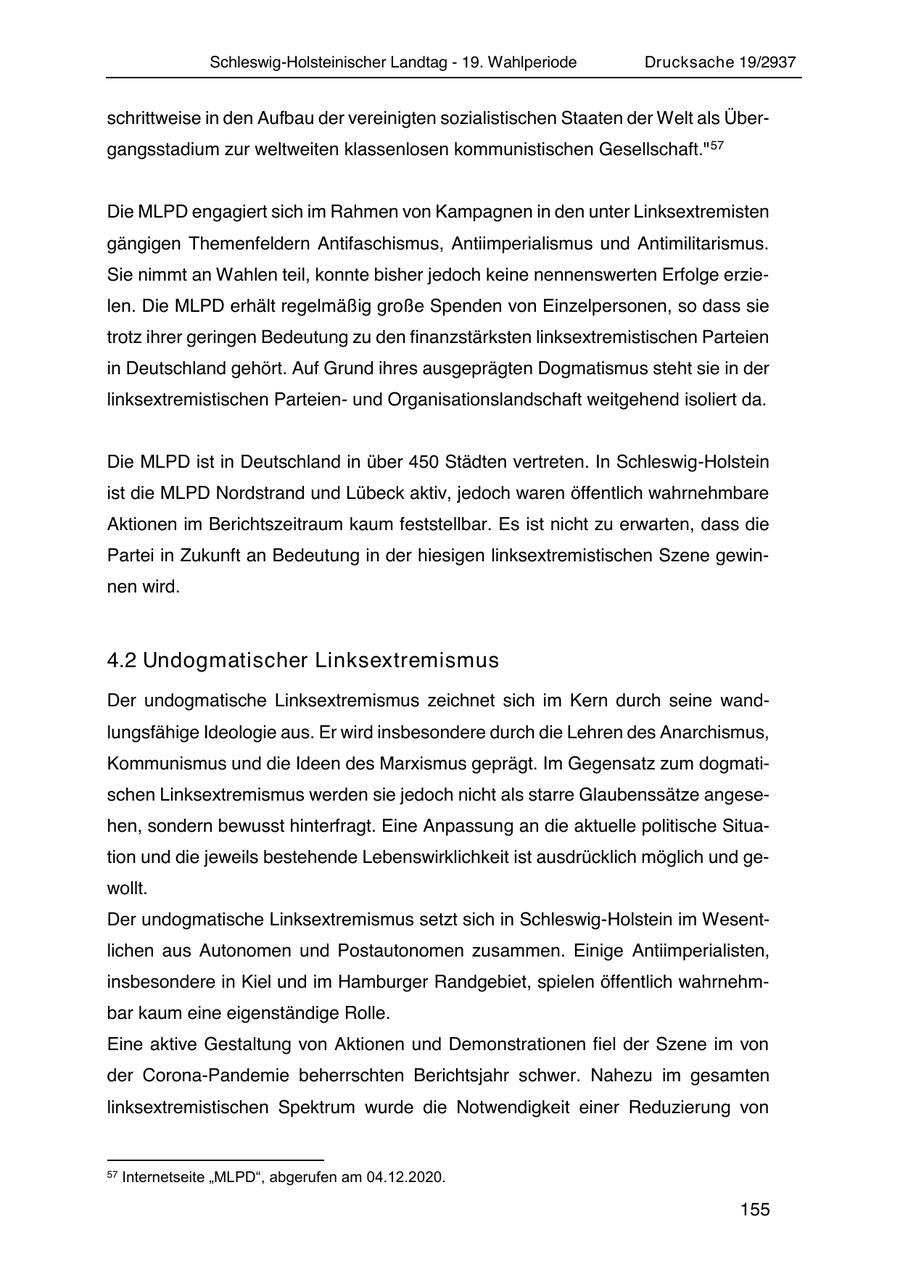 Schleswig-Holsteinischer Landtag - 19. Wahlperiode Drucksache 19/2937

schrittweise in den Aufbau der vereinigten sozialistischen Staaten der Welt als Übergangsstadium zur weltweiten klassenlosen kommunistischen Gesellschaft."$^{57}$

Die MLPD engagiert sich im Rahmen von Kampagnen in den unter Linksextremisten gängigen Themenfeldern Antifaschismus, Antiimperialismus und Antimilitarismus. Sie nimmt an Wahlen teil, konnte bisher jedoch keine nennenswerten Erfolge erzielen. Die MLPD erhält regelmäßig große Spenden von Einzelpersonen, so dass sie trotz ihrer geringen Bedeutung zu den finanzstärksten linksextremistischen Parteien in Deutschland gehört. Auf Grund ihres ausgeprägten Dogmatismus steht sie in der linksextremistischen Parteien- und Organisationslandschaft weitgehend isoliert da.

Die MLPD ist in Deutschland in über 450 Städten vertreten. In Schleswig-Holstein ist die MLPD Nordstrand und Lübeck aktiv, jedoch waren öffentlich wahrnehmbare Aktionen im Berichtszeitraum kaum feststellbar. Es ist nicht zu erwarten, dass die Partei in Zukunft an Bedeutung in der hiesigen linksextremistischen Szene gewinnen wird.

4.2 Undogmatischer Linksextremismus

Der undogmatische Linksextremismus zeichnet sich im Kern durch seine wandlungsfähige Ideologie aus. Er wird insbesondere durch die Lehren des Anarchismus, Kommunismus und die Ideen des Marxismus geprägt. Im Gegensatz zum dogmatischen Linksextremismus werden sie jedoch nicht als starre Glaubenssätze angesehen, sondern bewusst hinterfragt. Eine Anpassung an die aktuelle politische Situation und die jeweils bestehende Lebenswirklichkeit ist ausdrücklich möglich und gewollt.
Der undogmatische Linksextremismus setzt sich in Schleswig-Holstein im Wesentlichen aus Autonomen und Postautonomen zusammen. Einige Antiimperialisten, insbesondere in Kiel und im Hamburger Randgebiet, spielen öffentlich wahrnehmbar kaum eine eigenständige Rolle.
Eine aktive Gestaltung von Aktionen und Demonstrationen fiel der Szene im von der Corona-Pandemie beherrschten Berichtsjahr schwer. Nahezu im gesamten linksextremistischen Spektrum wurde die Notwendigkeit einer Reduzierung von

$^{57}$ Internetseite „MLPD“, abgerufen am 04.12.2020.

155